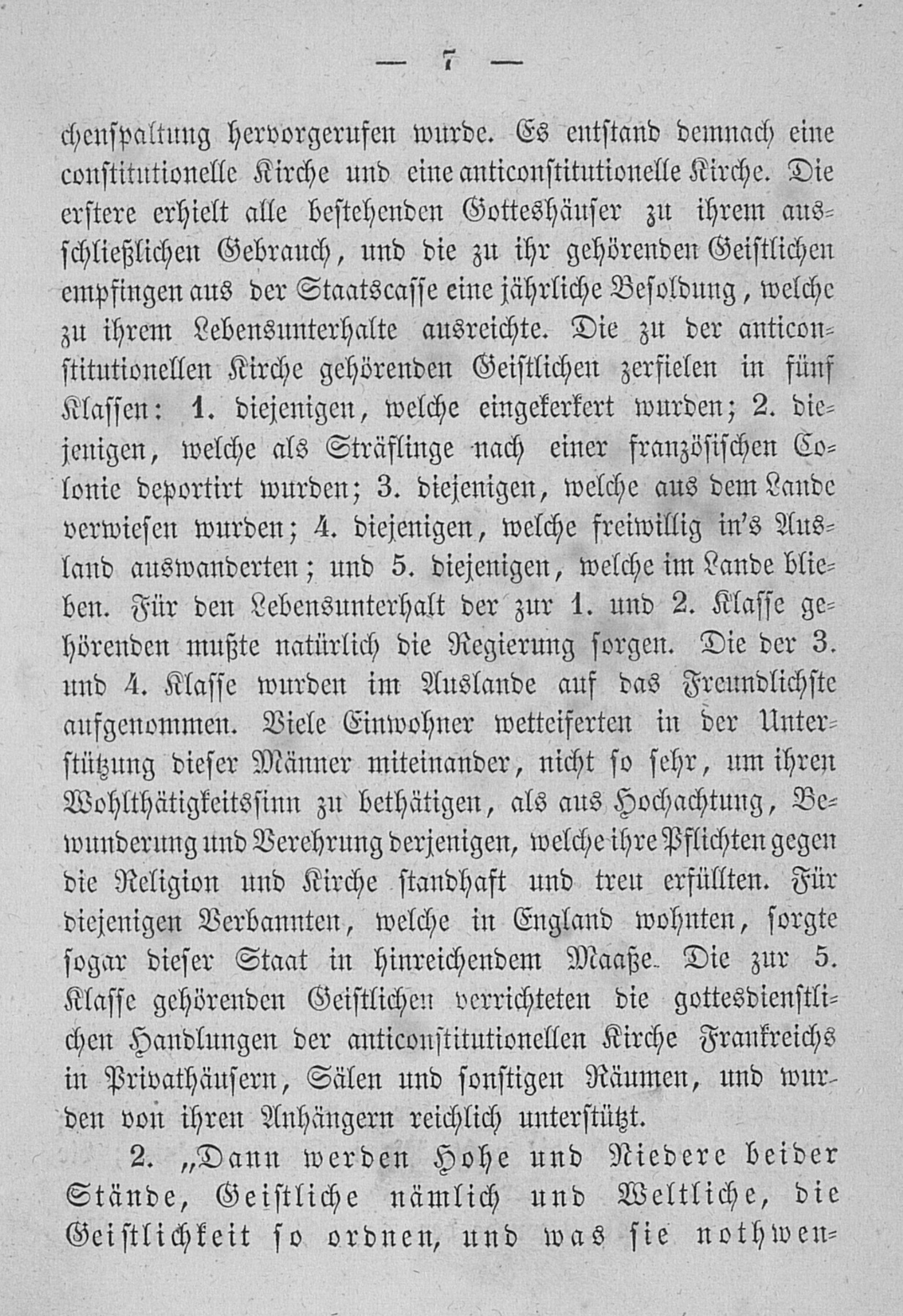 — 7 —

chenspaltung hervorgerufen wurde. Es entstand demnach eine constitutionelle Kirche und eine anticonstitutionelle Kirche. Die erstere erhielt alle bestehenden Gotteshäuser zu ihrem ausschließlichen Gebrauch, und die zu ihr gehörenden Geistlichen empfingen aus der Staatscasse eine jährliche Besoldung, welche zu ihrem Lebensunterhalte ausreichte. Die zu der anticonstitutionellen Kirche gehörenden Geistlichen zerfielen in fünf Klassen: 1. diejenigen, welche eingekerkert wurden; 2. diejenigen, welche als Sträflinge nach einer französischen Colonie deportirt wurden; 3. diejenigen, welche aus dem Lande verwiesen wurden; 4. diejenigen, welche freiwillig in's Ausland auswanderten; und 5. diejenigen, welche im Lande blieben. Für den Lebensunterhalt der zur 1. und 2. Klasse gehörenden mußte natürlich die Regierung sorgen. Die der 3. und 4. Klasse wurden im Auslande auf das Freundlichste aufgenommen. Viele Einwohner wetteiferten in der Unterstützung dieser Männer miteinander, nicht so sehr, um ihren Wohlthätigkeitssinn zu bethätigen, als aus Hochachtung, Bewunderung und Verehrung derjenigen, welche ihre Pflichten gegen die Religion und Kirche standhaft und treu erfüllten. Für diejenigen Verbannten, welche in England wohnten, sorgte sogar dieser Staat in hinreichendem Maaße. Die zur 5. Klasse gehörenden Geistlichen verrichteten die gottesdienstlichen Handlungen der anticonstitutionellen Kirche Frankreichs in Privathäusern, Sälen und sonstigen Räumen, und wurden von ihren Anhängern reichlich unterstützt.

2. „Dann werden Hohe und Niedere beider Stände, Geistliche nämlich und Weltliche, die Geistlichkeit so ordnen, und was sie nothwen-